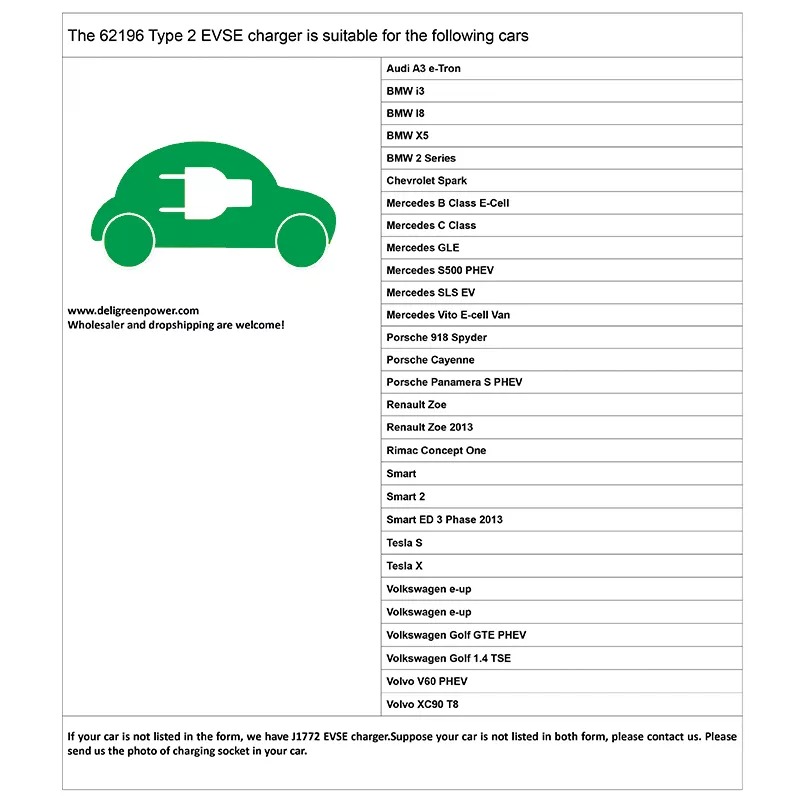 The 62196 Type 2 EVSE charger is suitable for the following cars

www.deligreenpower.com
Wholesaler and dropshipping are welcome!

Audi A3 e-Tron
BMW i3
BMW I8
BMW X5
BMW 2 Series
Chevrolet Spark
Mercedes B Class E-Cell
Mercedes C Class
Mercedes GLE
Mercedes S500 PHEV
Mercedes SLS EV
Mercedes Vito E-cell Van
Porsche 918 Spyder
Porsche Cayenne
Porsche Panamera S PHEV
Renault Zoe
Renault Zoe 2013
Rimac Concept One
Smart
Smart 2
Smart ED 3 Phase 2013
Tesla S
Tesla X
Volkswagen e-up
Volkswagen e-up
Volkswagen Golf GTE PHEV
Volkswagen Golf 1.4 TSE
Volvo V60 PHEV
Volvo XC90 T8

If your car is not listed in the form, we have J1772 EVSE charger.Suppose your car is not listed in both form, please contact us. Please send us the photo of charging socket in your car.